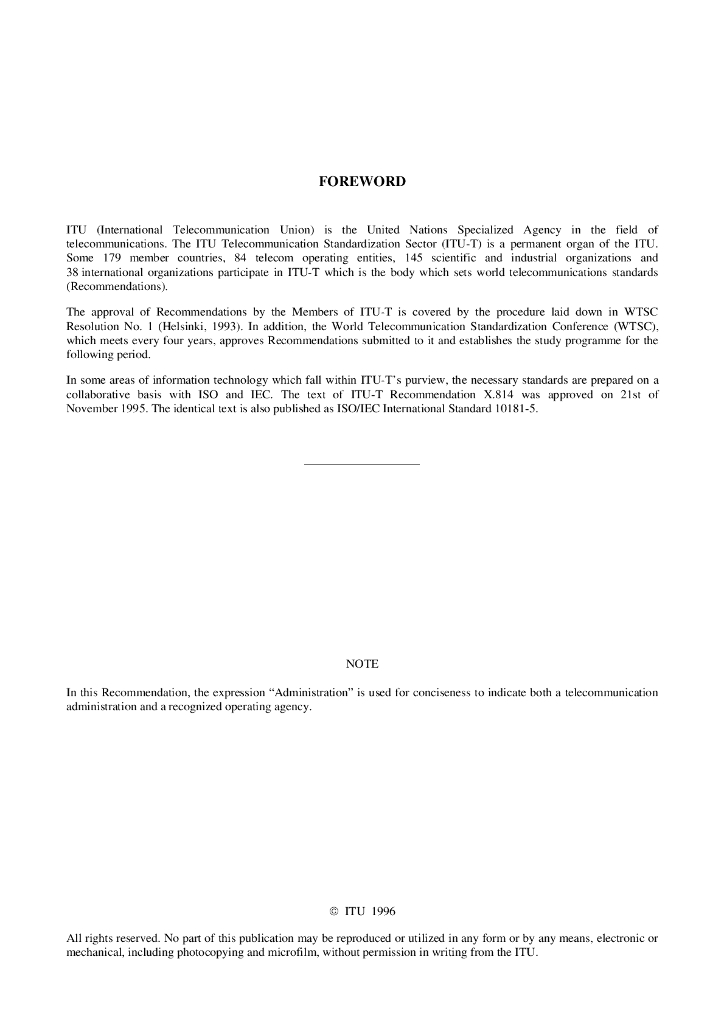 FOREWORD

ITU (International Telecommunication Union) is the United Nations Specialized Agency in the field of telecommunications. The ITU Telecommunication Standardization Sector (ITU-T) is a permanent organ of the ITU. Some 179 member countries, 84 telecom operating entities, 145 scientific and industrial organizations and 38 international organizations participate in ITU-T which is the body which sets world telecommunications standards (Recommendations).

The approval of Recommendations by the Members of ITU-T is covered by the procedure laid down in WTSC Resolution No. 1 (Helsinki, 1993). In addition, the World Telecommunication Standardization Conference (WTSC), which meets every four years, approves Recommendations submitted to it and establishes the study programme for the following period.

In some areas of information technology which fall within ITU-T's purview, the necessary standards are prepared on a collaborative basis with ISO and IEC. The text of ITU-T Recommendation X.814 was approved on 21st of November 1995. The identical text is also published as ISO/IEC International Standard 10181-5.

NOTE

In this Recommendation, the expression "Administration" is used for conciseness to indicate both a telecommunication administration and a recognized operating agency.

© ITU 1996

All rights reserved. No part of this publication may be reproduced or utilized in any form or by any means, electronic or mechanical, including photocopying and microfilm, without permission in writing from the ITU.